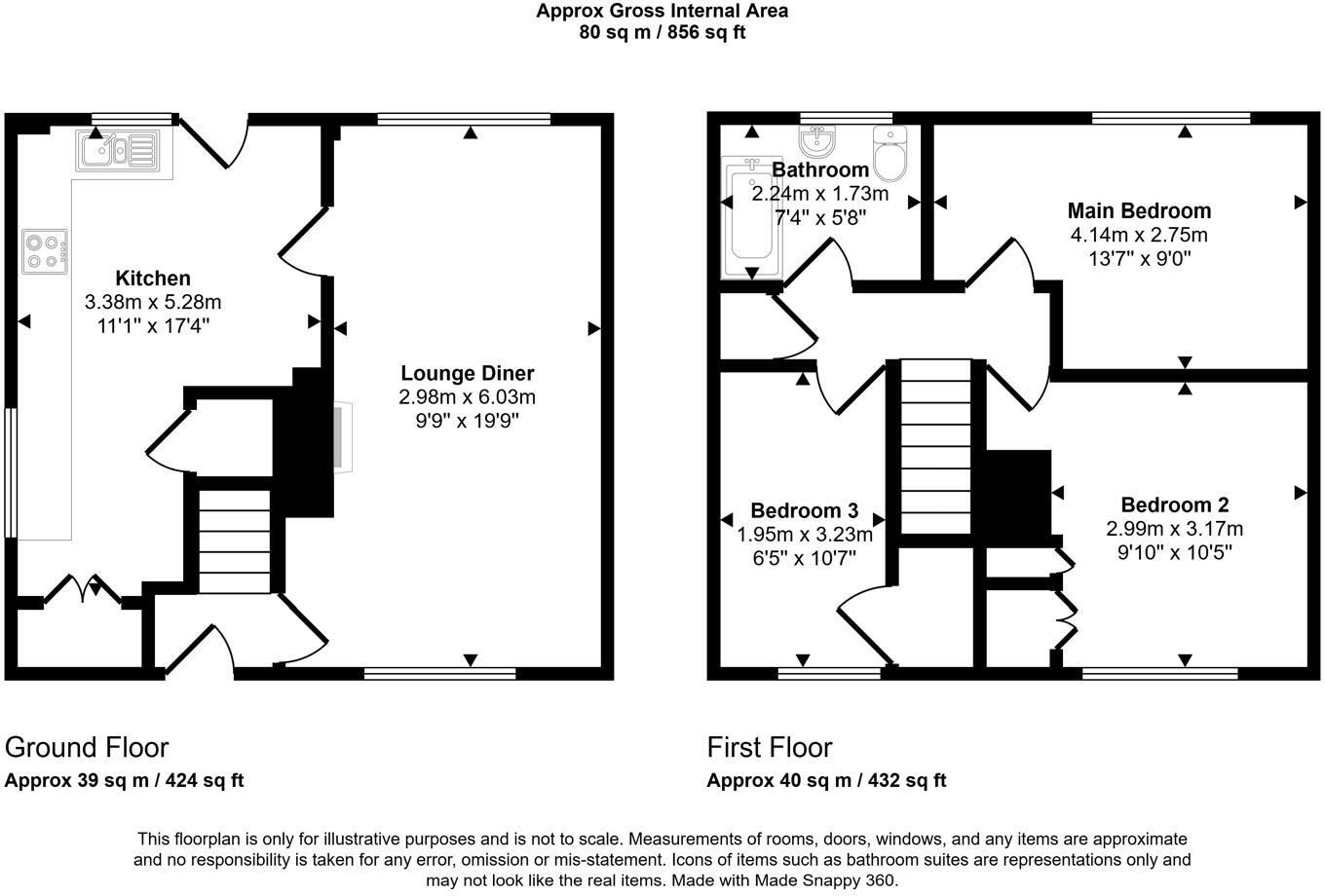 Approx Gross Internal Area
80 sq m / 856 sq ft

Kitchen
3.38m x 5.28m
11'1" x 17'4"

Lounge Diner
2.98m x 6.03m
9'9" x 19'9"

Bathroom
2.24m x 1.73m
7'4" x 5'8"

Main Bedroom
4.14m x 2.75m
13'7" x 9'0"

Bedroom 3
1.95m x 3.23m
6'5" x 10'7"

Bedroom 2
2.99m x 3.17m
9'10" x 10'5"

Ground Floor
Approx 39 sq m / 424 sq ft

First Floor
Approx 40 sq m / 432 sq ft

This floorplan is only for illustrative purposes and is not to scale. Measurements of rooms, doors, windows, and any items are approximate and no responsibility is taken for any error, omission or mis-statement. Icons of items such as bathroom suites are representations only and may not look like the real items. Made with Made Snappy 360.